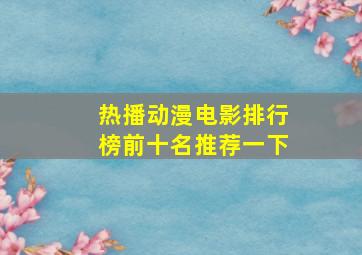 热播动漫电影排行榜前十名推荐一下